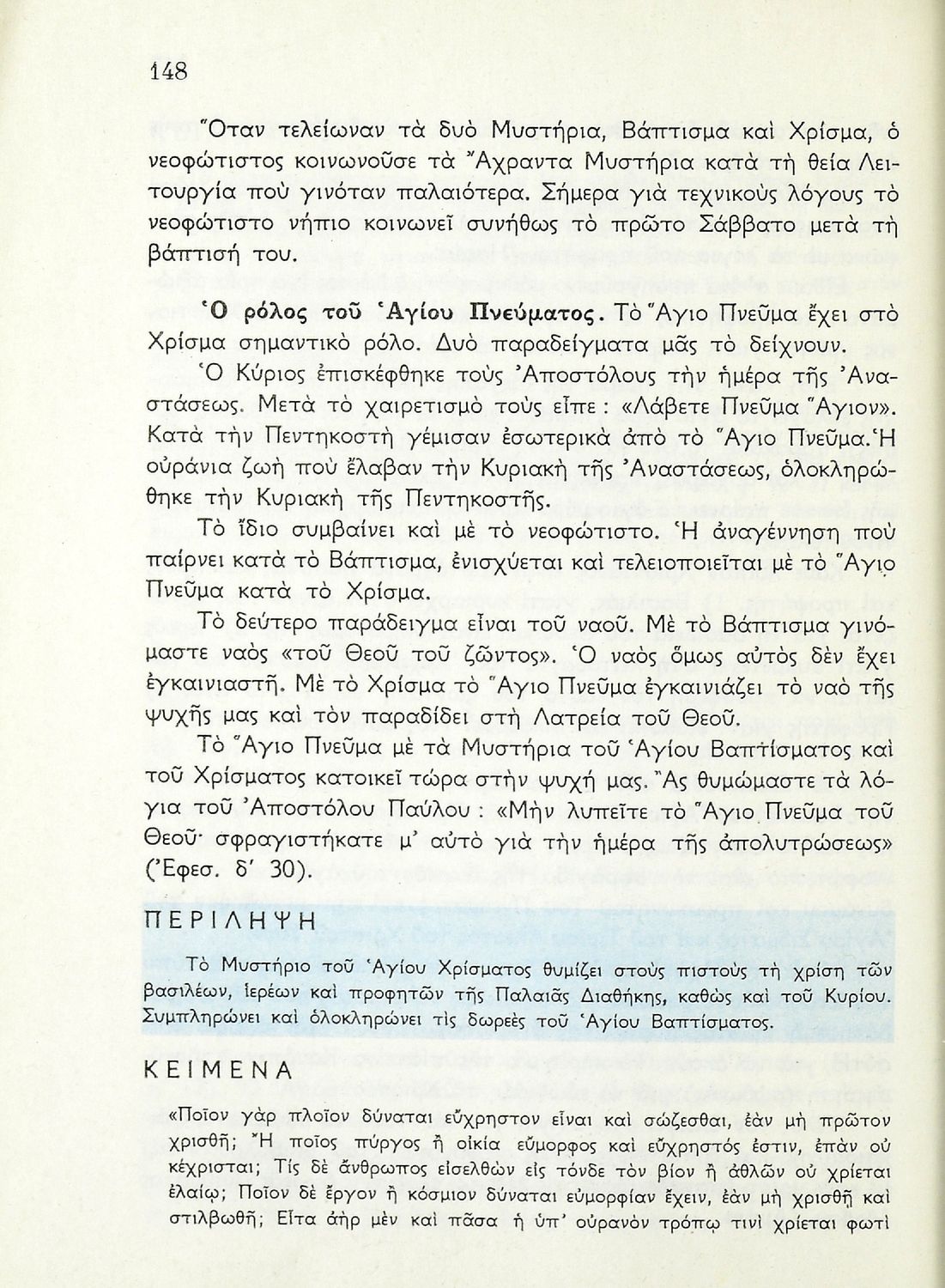 148

Ὅταν τελείωναν τὰ δυὸ Μυστήρια, Βάπτισμα καὶ Χρίσμα, ὁ νεοφώτιστος κοινωνοῦσε τὰ Ἄχραντα Μυστήρια κατὰ τὴ θεία Λειτουργία ποὺ γινόταν παλαιότερα. Σήμερα γιὰ τεχνικοὺς λόγους τὸ νεοφώτιστο νήπιο κοινωνεῖ συνήθως τὸ πρῶτο Σάββατο μετὰ τὴ βάπτισή του.

Ὁ ρόλος τοῦ Ἁγίου Πνεύματος. Τὸ Ἅγιο Πνεῦμα ἔχει στὸ Χρίσμα σημαντικὸ ρόλο. Δυὸ παραδείγματα μᾶς τὸ δείχνουν.

Ὁ Κύριος ἐπισκέφθηκε τοὺς Ἀποστόλους τὴν ἡμέρα τῆς Ἀναστάσεως. Μετὰ τὸ χαιρετισμὸ τοὺς εἶπε: «Λάβετε Πνεῦμα Ἅγιον». Κατὰ τὴν Πεντηκοστὴ γέμισαν ἐσωτερικὰ ἀπὸ τὸ Ἅγιο Πνεῦμα. Ἡ οὐράνια ζωὴ ποὺ ἔλαβαν τὴν Κυριακὴ τῆς Ἀναστάσεως, ὁλοκληρώθηκε τὴν Κυριακὴ τῆς Πεντηκοστῆς.

Τὸ ἴδιο συμβαίνει καὶ μὲ τὸ νεοφώτιστο. Ἡ ἀναγέννηση ποὺ παίρνει κατὰ τὸ Βάπτισμα, ἐνισχύεται καὶ τελειοποιεῖται μὲ τὸ Ἅγιο Πνεῦμα κατὰ τὸ Χρίσμα.

Τὸ δεύτερο παράδειγμα εἶναι τοῦ ναοῦ. Μὲ τὸ Βάπτισμα γινόμαστε ναὸς «τοῦ Θεοῦ τοῦ ζῶντος». Ὁ ναὸς ὅμως αὐτὸς δὲν ἔχει ἐγκαινιαστῆ. Μὲ τὸ Χρίσμα τὸ Ἅγιο Πνεῦμα ἐγκαινιάζει τὸ ναὸ τῆς ψυχῆς μας καὶ τὸν παραδίδει στὴ Λατρεία τοῦ Θεοῦ.

Τὸ Ἅγιο Πνεῦμα μὲ τὰ Μυστήρια τοῦ Ἁγίου Βαπτίσματος καὶ τοῦ Χρίσματος κατοικεῖ τώρα στὴν ψυχή μας. Ἂς θυμώμαστε τὰ λόγια τοῦ Ἀποστόλου Παύλου: «Μὴν λυπεῖτε τὸ Ἅγιο Πνεῦμα τοῦ Θεοῦ· σφραγιστήκατε μ' αὐτὸ γιὰ τὴν ἡμέρα τῆς ἀπολυτρώσεως» (Ἐφεσ. δ' 30).

ΠΕΡΙΛΗΨΗ

Τὸ Μυστήριο τοῦ Ἁγίου Χρίσματος θυμίζει στοὺς πιστοὺς τὴ χρίση τῶν βασιλέων, ἱερέων καὶ προφητῶν τῆς Παλαιᾶς Διαθήκης, καθὼς καὶ τοῦ Κυρίου. Συμπληρώνει καὶ ὁλοκληρώνει τὶς δωρεὲς τοῦ Ἁγίου Βαπτίσματος.

ΚΕΙΜΕΝΑ

«Ποῖον γὰρ πλοῖον δύναται εὔχρηστον εἶναι καὶ σώζεσθαι, ἐὰν μὴ πρῶτον χρισθῇ; Ἢ ποῖος πύργος ἢ οἰκία εὔμορφος καὶ εὔχρηστός ἐστιν, ἐπὰν οὐ κέχρισται; Τίς δὲ ἄνθρωπος εἰσελθὼν εἰς τόνδε τὸν βίον ἢ ἀθλῶν οὐ χρίεται ἐλαίῳ; Ποῖον δὲ ἔργον ἢ κόσμιον δύναται εὐμορφίαν ἔχειν, ἐὰν μὴ χρισθῇ καὶ στιλβωθῇ; Εἶτα ἀὴρ μὲν καὶ πᾶσα ἡ ὑπ' οὐρανὸν τρόπῳ τινὶ χρίεται φωτὶ